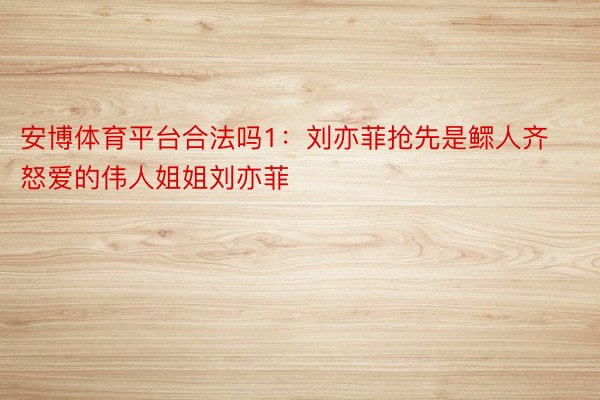 安博体育平台合法吗1：刘亦菲抢先是鳏人齐怒爱的伟人姐姐刘亦菲